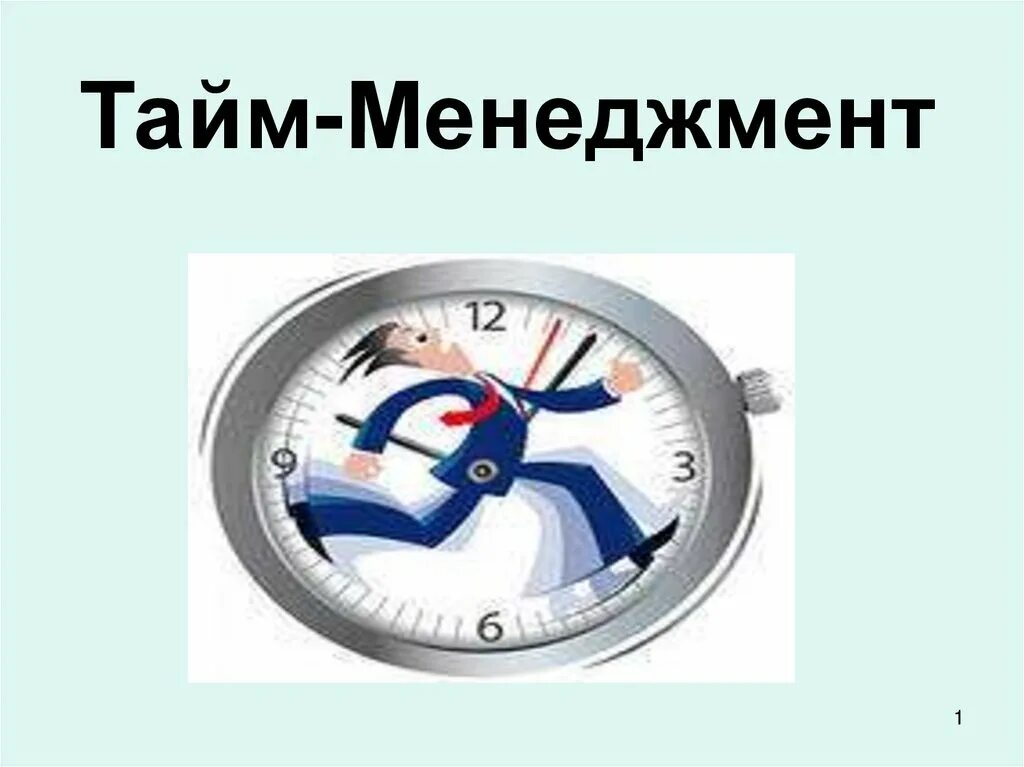 Тайм-Менеджмент

12
9
3
6

1